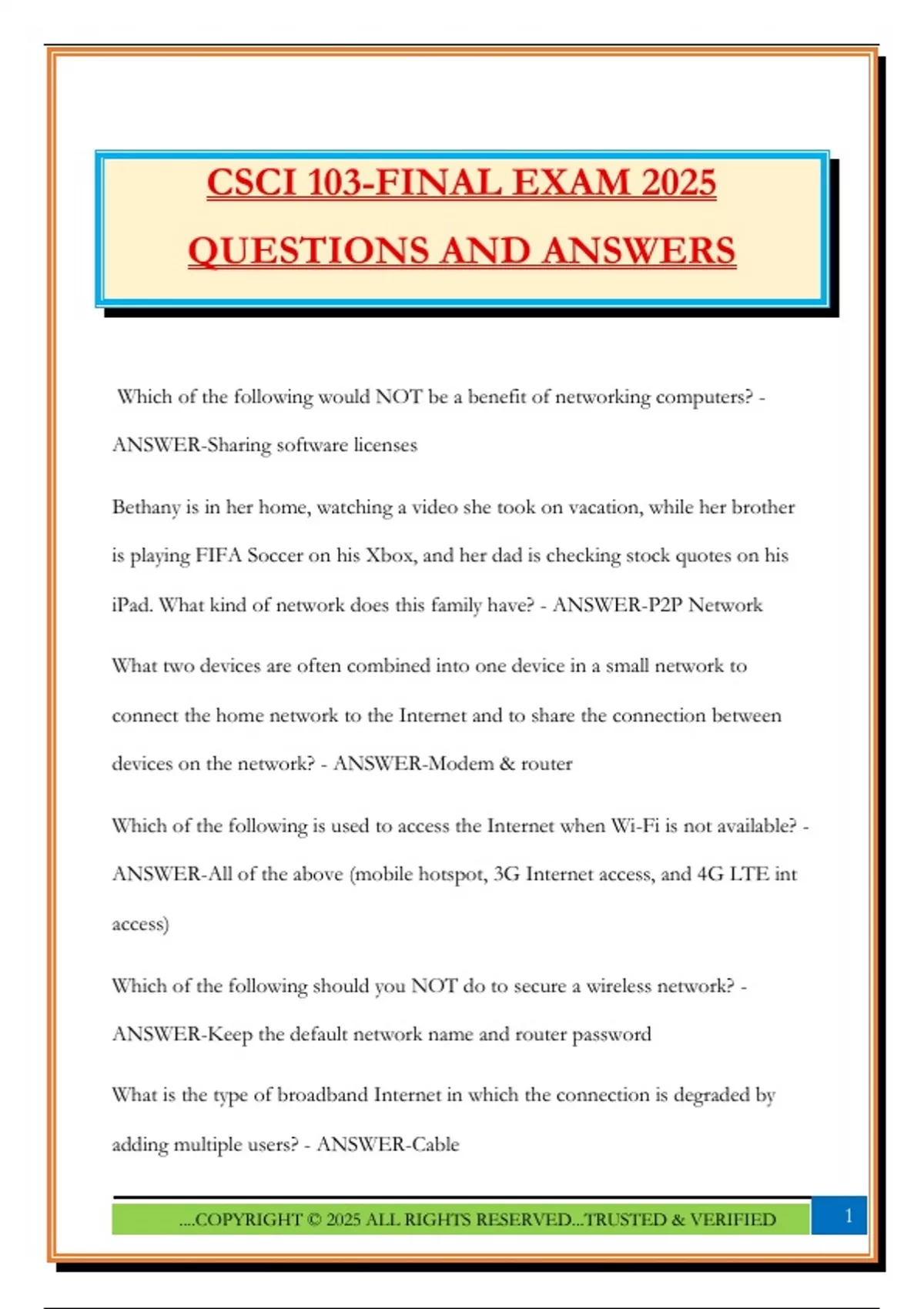 CSCI 103-FINAL EXAM 2025

QUESTIONS AND ANSWERS

Which of the following would NOT be a benefit of networking computers? - ANSWER-Sharing software licenses

Bethany is in her home, watching a video she took on vacation, while her brother is playing FIFA Soccer on his Xbox, and her dad is checking stock quotes on his iPad. What kind of network does this family have? - ANSWER-P2P Network

What two devices are often combined into one device in a small network to connect the home network to the Internet and to share the connection between devices on the network? - ANSWER-Modem & router

Which of the following is used to access the Internet when Wi-Fi is not available? - ANSWER-All of the above (mobile hotspot, 3G Internet access, and 4G LTE int access)

Which of the following should you NOT do to secure a wireless network? - ANSWER-Keep the default network name and router password

What is the type of broadband Internet in which the connection is degraded by adding multiple users? - ANSWER-Cable

....COPYRIGHT © 2025 ALL RIGHTS RESERVED...TRUSTED & VERIFIED

1